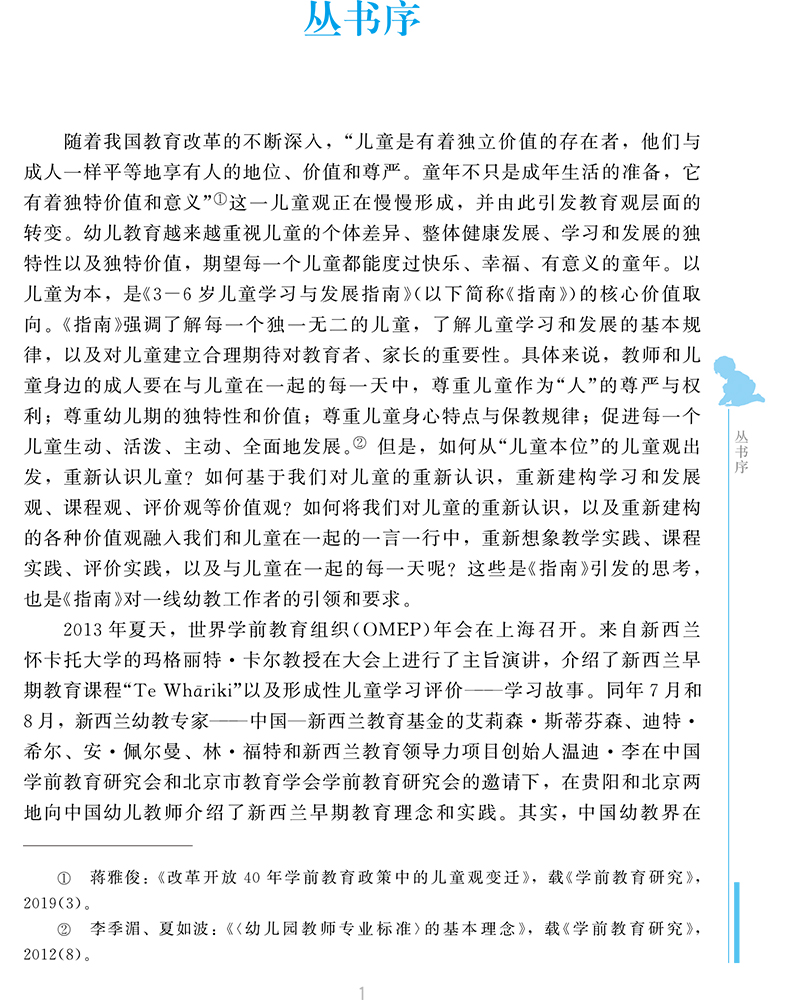 丛书序

随着我国教育改革的不断深入，“儿童是有着独立价值的存在者，他们与成人一样平等地享有人的地位、价值和尊严。童年不只是成年生活的准备，它有着独特价值和意义”①这一儿童观正在慢慢形成，并由此引发教育观层面的转变。幼儿教育越来越重视儿童的个体差异、整体健康发展、学习和发展的独特性以及独特价值，期望每一个儿童都能度过快乐、幸福、有意义的童年。以儿童为本，是《3－6岁儿童学习与发展指南》（以下简称《指南》）的核心价值取向。《指南》强调了解每一个独一无二的儿童，了解儿童学习和发展的基本规律，以及对儿童建立合理期待对教育者、家长的重要性。具体来说，教师和儿童身边的成人要在与儿童在一起的每一天中，尊重儿童作为“人”的尊严与权利；尊重幼儿期的独特性和价值；尊重儿童身心特点与保教规律；促进每一个儿童生动、活泼、主动、全面地发展。② 但是，如何从“儿童本位”的儿童观出发，重新认识儿童？如何基于我们对儿童的重新认识，重新建构学习和发展观、课程观、评价观等价值观？如何将我们对儿童的重新认识，以及重新建构的各种价值观融入我们和儿童在一起的一言一行中，重新想象教学实践、课程实践、评价实践，以及与儿童在一起的每一天呢？这些是《指南》引发的思考，也是《指南》对一线幼教工作者的引领和要求。

2013年夏天，世界学前教育组织（OMEP）年会在上海召开。来自新西兰怀卡托大学的玛格丽特·卡尔教授在大会上进行了主旨演讲，介绍了新西兰早期教育课程“Te Whāriki”以及形成性儿童学习评价——学习故事。同年7月和8月，新西兰幼教专家——中国—新西兰教育基金的艾莉森·斯蒂芬森、迪特·希尔、安·佩尔曼、林·福特和新西兰教育领导力项目创始人温迪·李在中国学前教育研究会和北京市教育学会学前教育研究会的邀请下，在贵阳和北京两地向中国幼儿教师介绍了新西兰早期教育理念和实践。其实，中国幼教界在

丛书序

① 蒋雅俊：《改革开放40年学前教育政策中的儿童观变迁》，载《学前教育研究》，2019(3)。
② 李季湄、夏如波：《〈幼儿园教师专业标准〉的基本理念》，载《学前教育研究》，2012(8)。

1